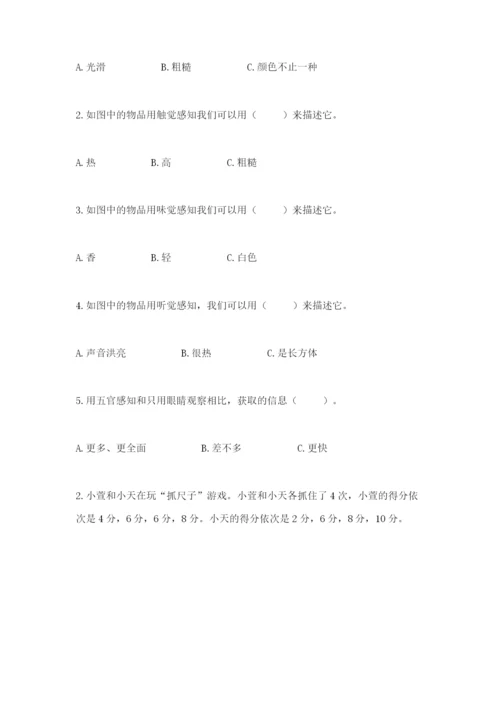 A. 光滑　　B. 粗糙　　C. 颜色不止一种

2. 如图中的物品用触觉感知我们可以用（　　）来描述它。

A. 热　　B. 高　　C. 粗糙

3. 如图中的物品用味觉感知我们可以用（　　）来描述它。

A. 香　　B. 轻　　C. 白色

4. 如图中的物品用听觉感知，我们可以用（　　）来描述它。

A. 声音洪亮　　B. 很热　　C. 是长方体

5. 用五官感知和只用眼睛观察相比，获取的信息（　　）。

A. 更多、更全面　　B. 差不多　　C. 更快

2. 小萱和小天在玩“抓尺子”游戏。小萱和小天各抓住了 4 次，小萱的得分依次是 4 分，6 分，6 分，8 分。小天的得分依次是 2 分，6 分，8 分，10 分。